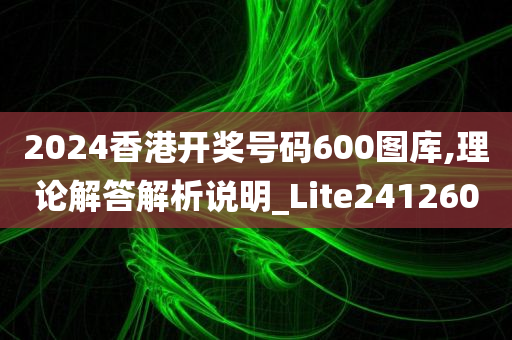 2024香港开奖号码600图库,理论解答解析说明_Lite241260